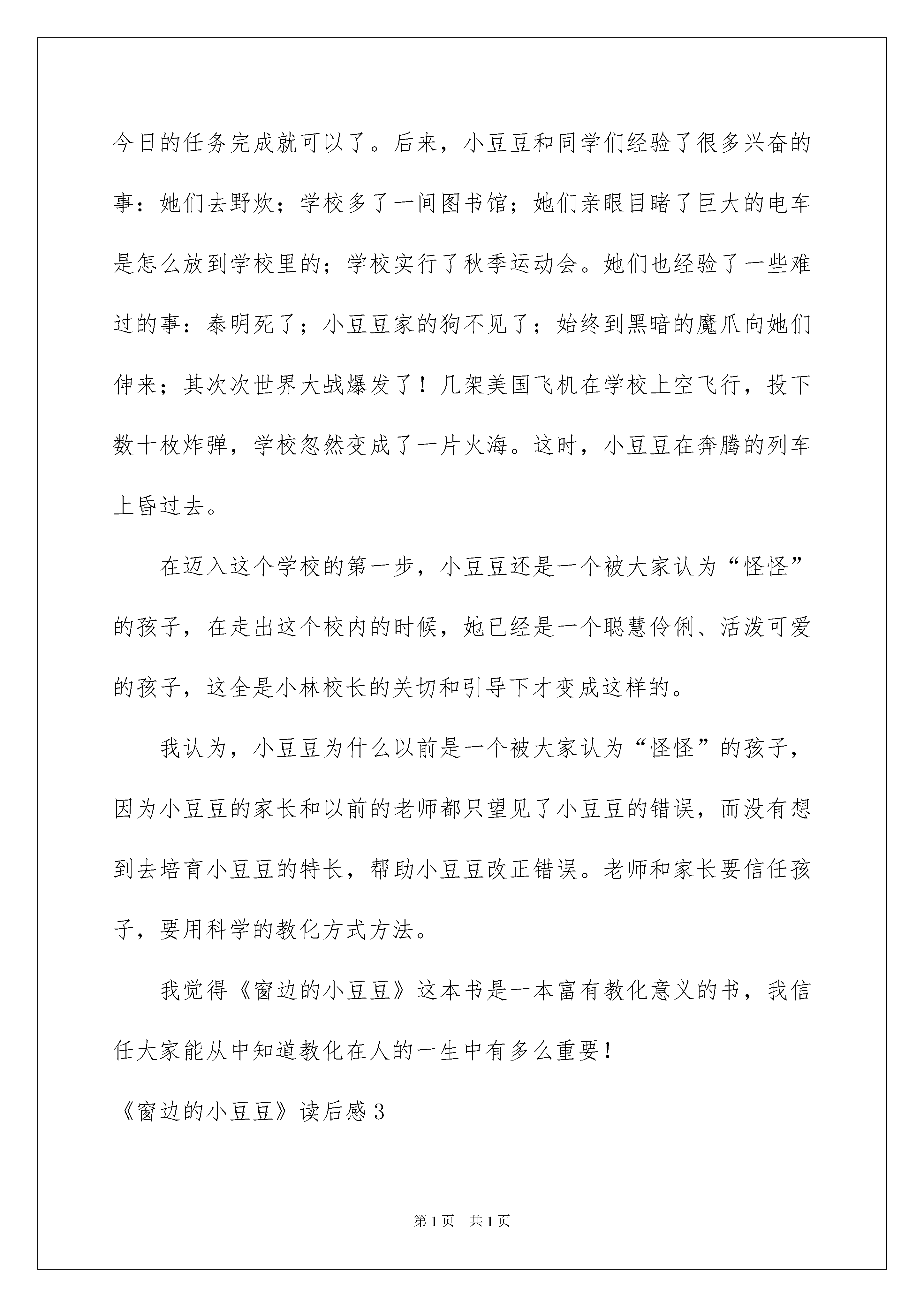 今日的任务完成就可以了。后来，小豆豆和同学们经验了很多兴奋的事：她们去野炊；学校多了一间图书馆；她们亲眼目睹了巨大的电车是怎么放到学校里的；学校实行了秋季运动会。她们也经验了一些难过的事：泰明死了；小豆豆家的狗不见了；始终到黑暗的魔爪向她们伸来；其次次世界大战爆发了！几架美国飞机在学校上空飞行，投下数十枚炸弹，学校忽然变成了一片火海。这时，小豆豆在奔腾的列车上昏过去。

在迈入这个学校的第一步，小豆豆还是一个被大家认为“怪怪”的孩子，在走出这个校内的时候，她已经是一个聪慧伶俐、活泼可爱的孩子，这全是小林校长的关切和引导下才变成这样的。

我认为，小豆豆为什么以前是一个被大家认为“怪怪”的孩子，因为小豆豆的家长和以前的老师都只望见了小豆豆的错误，而没有想到去培育小豆豆的特长，帮助小豆豆改正错误。老师和家长要信任孩子，要用科学的教化方式方法。

我觉得《窗边的小豆豆》这本书是一本富有教化意义的书，我信任大家能从中知道教化在人的一生中有多么重要！

《窗边的小豆豆》读后感3

第1页 共1页